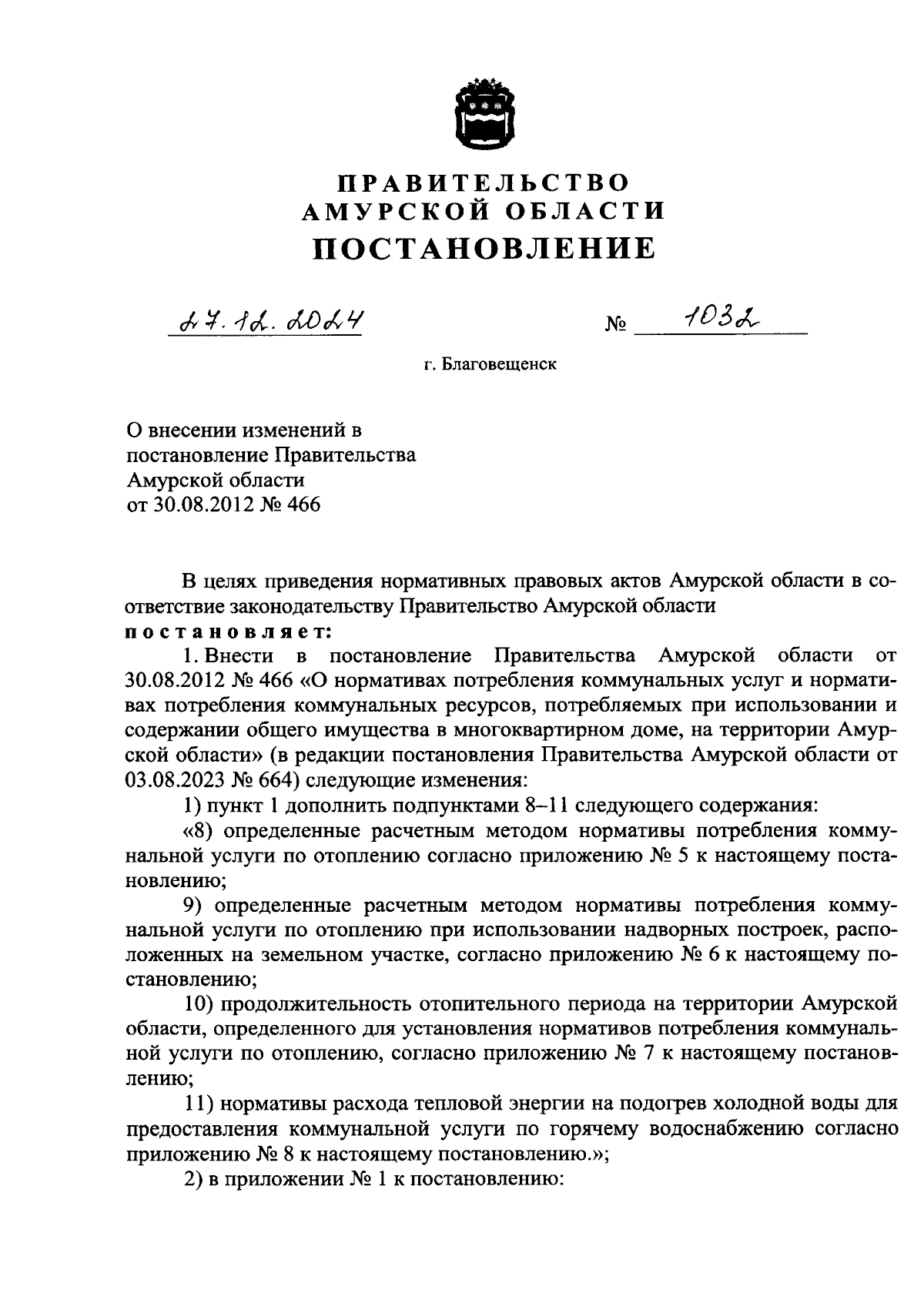 ПРАВИТЕЛЬСТВО
АМУРСКОЙ ОБЛАСТИ
ПОСТАНОВЛЕНИЕ

27.12.2024

№ 1032

г. Благовещенск

О внесении изменений в постановление Правительства Амурской области от 30.08.2012 № 466

В целях приведения нормативных правовых актов Амурской области в соответствие законодательству Правительство Амурской области
постановляет:

1. Внести в постановление Правительства Амурской области от 30.08.2012 № 466 «О нормативах потребления коммунальных услуг и нормативах потребления коммунальных ресурсов, потребляемых при использовании и содержании общего имущества в многоквартирном доме, на территории Амурской области» (в редакции постановления Правительства Амурской области от 03.08.2023 № 664) следующие изменения:

1) пункт 1 дополнить подпунктами 8–11 следующего содержания:

«8) определенные расчетным методом нормативы потребления коммунальной услуги по отоплению согласно приложению № 5 к настоящему постановлению;

9) определенные расчетным методом нормативы потребления коммунальной услуги по отоплению при использовании надворных построек, расположенных на земельном участке, согласно приложению № 6 к настоящему постановлению;

10) продолжительность отопительного периода на территории Амурской области, определенного для установления нормативов потребления коммунальной услуги по отоплению, согласно приложению № 7 к настоящему постановлению;

11) нормативы расхода тепловой энергии на подогрев холодной воды для предоставления коммунальной услуги по горячему водоснабжению согласно приложению № 8 к настоящему постановлению.»;

2) в приложении № 1 к постановлению: